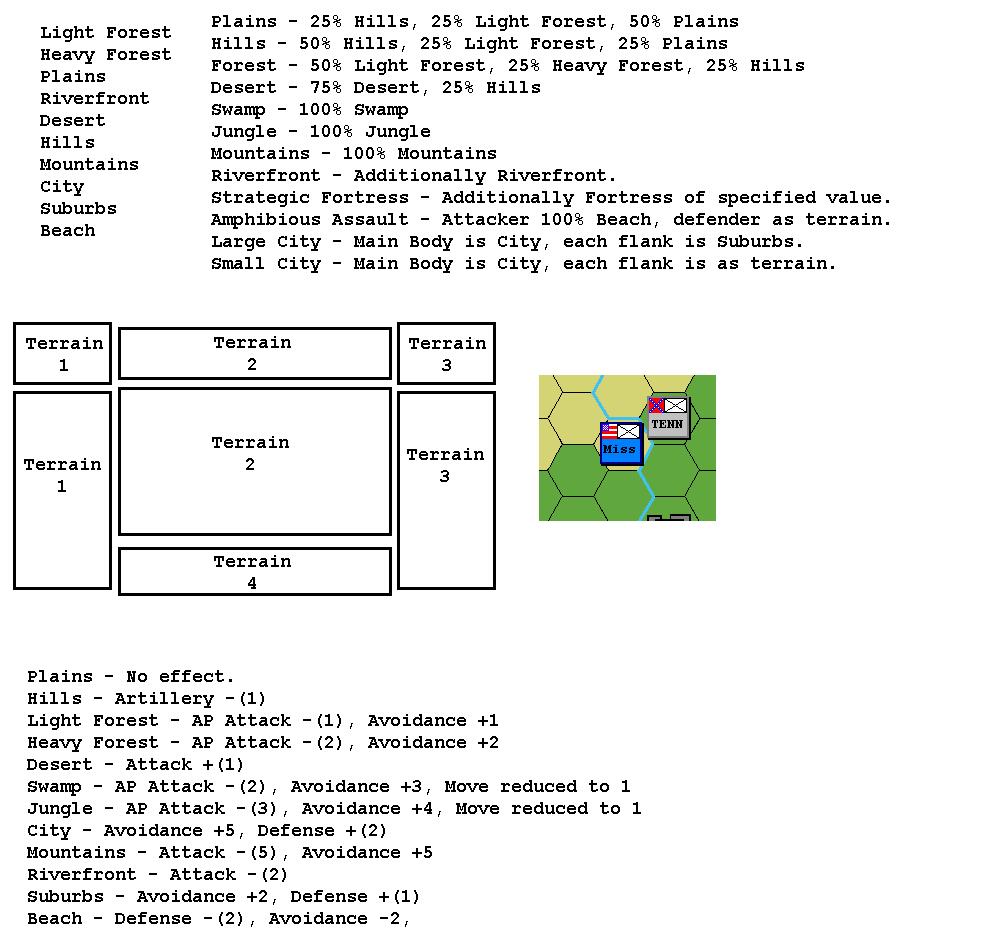 Light Forest
Heavy Forest
Plains
Riverfront
Desert
Hills
Mountains
City
Suburbs
Beach

Plains - 25% Hills, 25% Light Forest, 50% Plains
Hills - 50% Hills, 25% Light Forest, 25% Plains
Forest - 50% Light Forest, 25% Heavy Forest, 25% Hills
Desert - 75% Desert, 25% Hills
Swamp - 100% Swamp
Jungle - 100% Jungle
Mountains - 100% Mountains
Riverfront - Additionally Riverfront.
Strategic Fortress - Additionally Fortress of specified value.
Amphibious Assault - Attacker 100% Beach, defender as terrain.
Large City - Main Body is City, each flank is Suburbs.
Small City - Main Body is City, each flank is as terrain.

Terrain 1

Terrain 2

Terrain 3

Terrain 1

Terrain 2

Terrain 3

Terrain 4

TENN

Miss

Plains - No effect.
Hills - Artillery -(1)
Light Forest - AP Attack -(1), Avoidance +1
Heavy Forest - AP Attack -(2), Avoidance +2
Desert - Attack +(1)
Swamp - AP Attack -(2), Avoidance +3, Move reduced to 1
Jungle - AP Attack -(3), Avoidance +4, Move reduced to 1
City - Avoidance +5, Defense +(2)
Mountains - Attack -(5), Avoidance +5
Riverfront - Attack -(2)
Suburbs - Avoidance +2, Defense +(1)
Beach - Defense -(2), Avoidance -2,